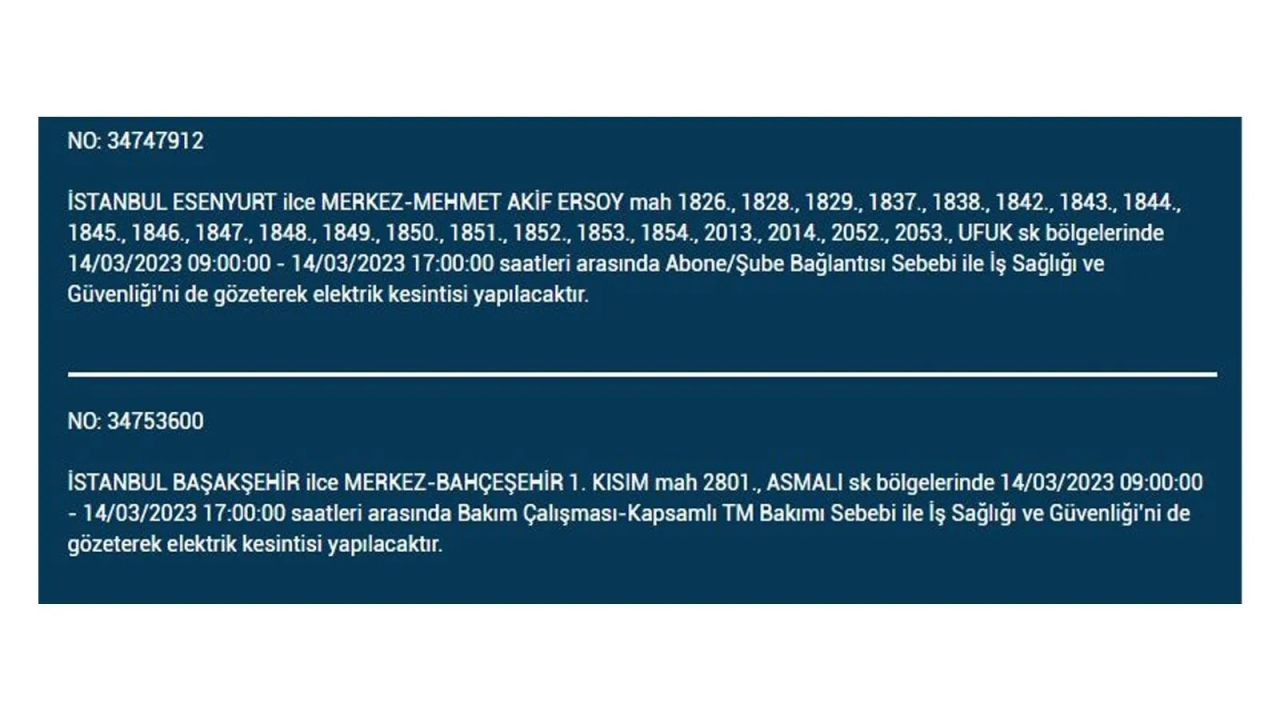 NO: 34747912

İSTANBUL ESENYURT ilce MERKEZ-MEHMET AKİF ERSOY mah 1826., 1828., 1829., 1837., 1838., 1842., 1843., 1844., 1845., 1846., 1847., 1848., 1849., 1850., 1851., 1852., 1853., 1854., 2013., 2014., 2052., 2053., UFUK sk bölgelerinde 14/03/2023 09:00:00 - 14/03/2023 17:00:00 saatleri arasında Abone/Şube Bağlantısı Sebebi ile İş Sağlığı ve Güvenliği'ni de gözeterek elektrik kesintisi yapılacaktır.

NO: 34753600

İSTANBUL BAŞAKŞEHİR ilce MERKEZ-BAHÇEŞEHİR 1. KISIM mah 2801., ASMALI sk bölgelerinde 14/03/2023 09:00:00 - 14/03/2023 17:00:00 saatleri arasında Bakım Çalışması-Kapsamlı TM Bakımı Sebebi ile İş Sağlığı ve Güvenliği'ni de gözeterek elektrik kesintisi yapılacaktır.